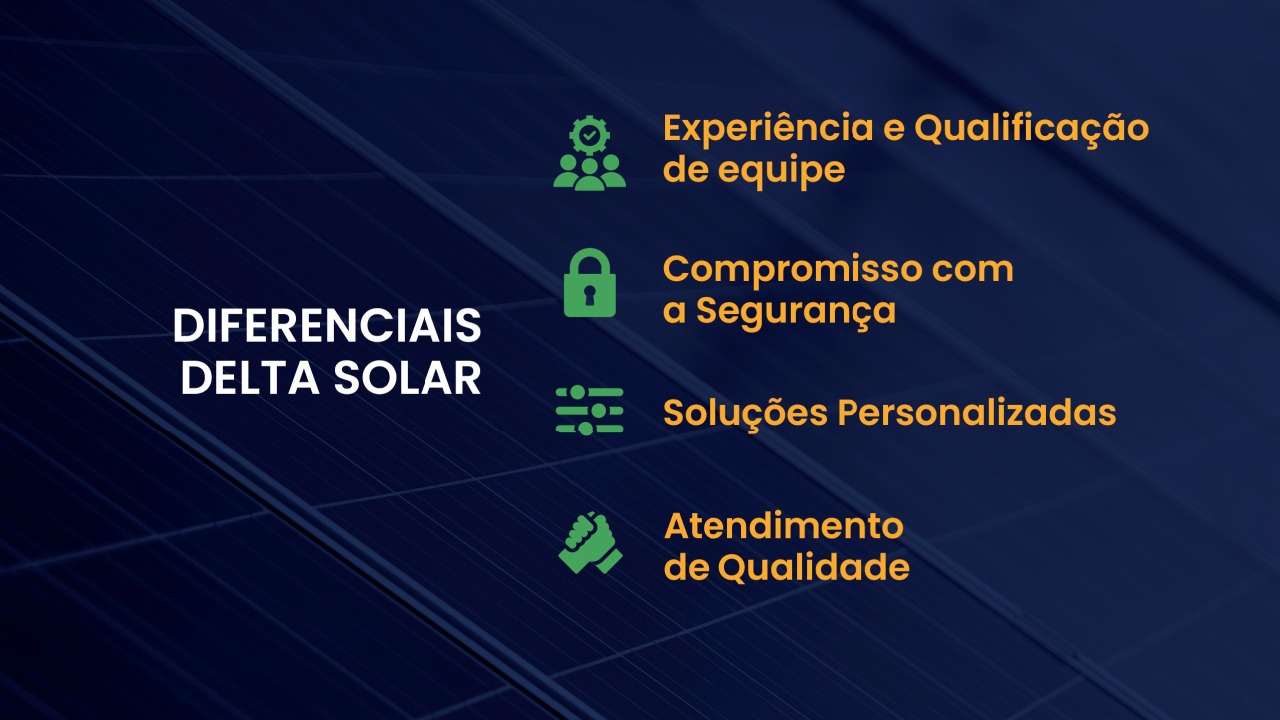 DIFERENCIAIS DELTA SOLAR

Experiência e Qualificação de equipe

Compromisso com a Segurança

Soluções Personalizadas

Atendimento de Qualidade